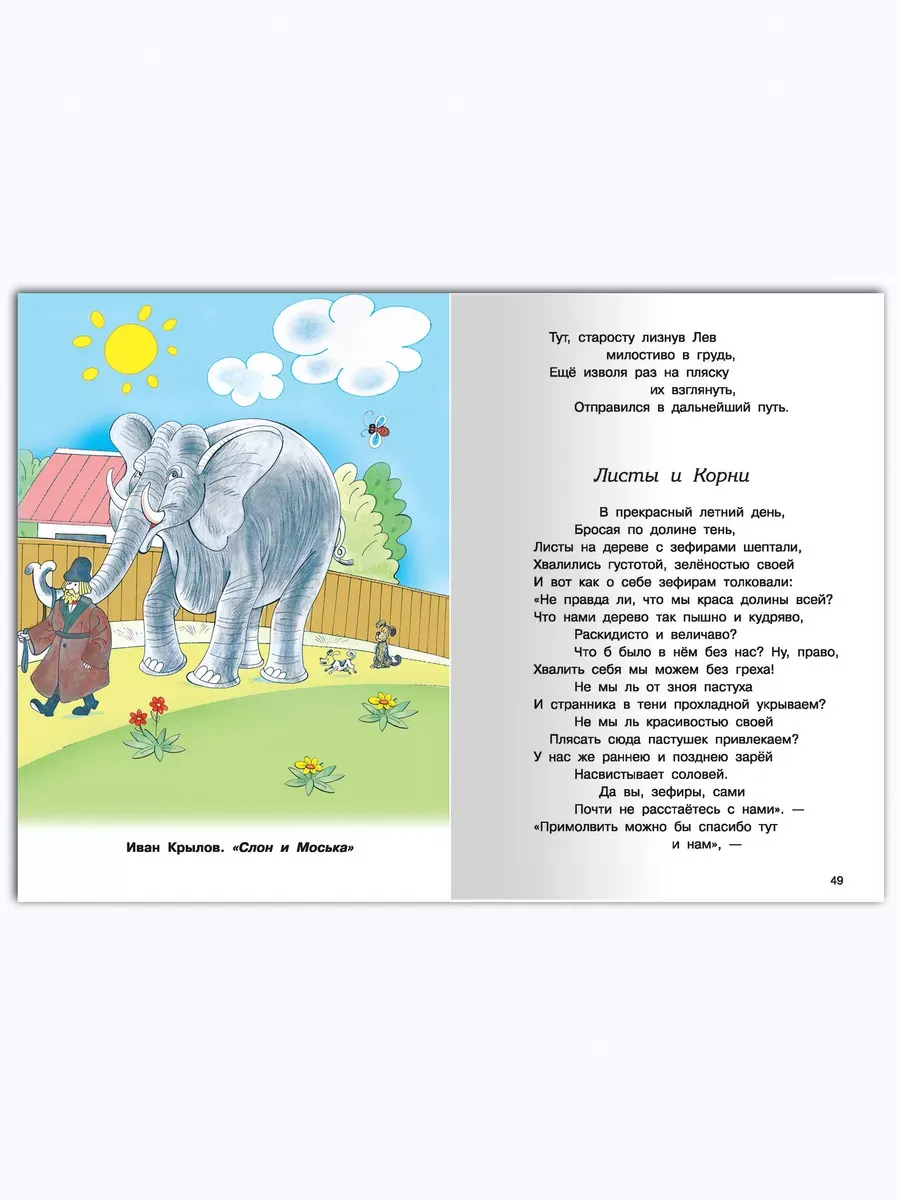 Иван Крылов. «Слон и Моська»

Тут, старосту лизнув Лев
милостиво в грудь,
Ещё изволя раз на пляску
их взглянуть,
Отправился в дальнейший путь.

Листы и Корни

В прекрасный летний день,
Бросая по долине тень,
Листы на дереве с зефирами шептали,
Хвалились густотой, зелёностью своей
И вот как о себе зефирам толковали:
«Не правда ли, что мы краса долины всей?
Что нами дерево так пышно и кудряво,
Раскидисто и величаво?
Что б было в нём без нас? Ну, право,
Хвалить себя мы можем без греха!
Не мы ль от зноя пастуха
И странника в тени прохладной укрываем?
Не мы ль красивостью своей
Плясать сюда пастушек привлекаем?
У нас же раннею и позднею зарёй
Насвистывает соловей.
Да вы, зефиры, сами
Почти не расстаётесь с нами». —
«Примолвить можно бы спасибо тут
и нам», —

49